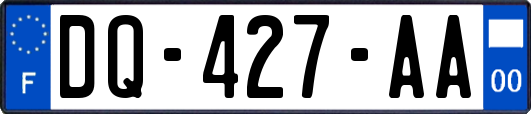 F
DQ-427-AA
00